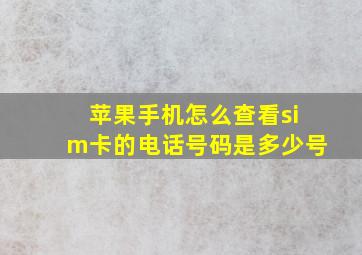 苹果手机怎么查看sim卡的电话号码是多少号